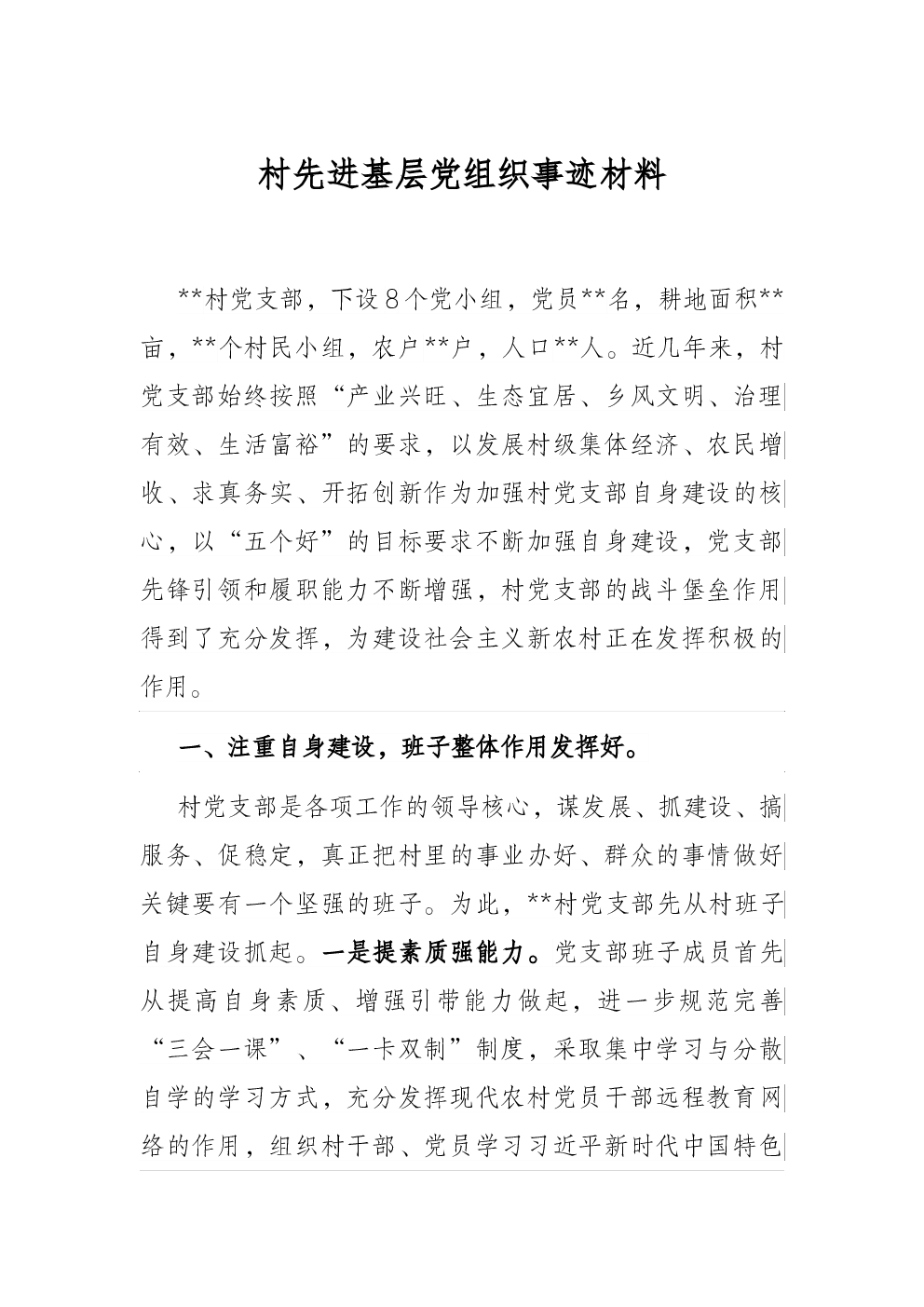 村先进基层党组织事迹材料

**村党支部，下设8个党小组，党员**名，耕地面积**亩，**个村民小组，农户**户，人口**人。近几年来，村党支部始终按照“产业兴旺、生态宜居、乡风文明、治理有效、生活富裕”的要求，以发展村级集体经济、农民增收、求真务实、开拓创新作为加强村党支部自身建设的核心，以“五个好”的目标要求不断加强自身建设，党支部先锋引领和履职能力不断增强，村党支部的战斗堡垒作用得到了充分发挥，为建设社会主义新农村正在发挥积极的作用。

一、注重自身建设，班子整体作用发挥好。

村党支部是各项工作的领导核心，谋发展、抓建设、搞服务、促稳定，真正把村里的事业办好、群众的事情做好关键要有一个坚强的班子。为此，**村党支部先从村班子自身建设抓起。一是提素质强能力。党支部班子成员首先从提高自身素质、增强引带能力做起，进一步规范完善“三会一课”、“一卡双制”制度，采取集中学习与分散自学的学习方式，充分发挥现代农村党员干部远程教育网络的作用，组织村干部、党员学习习近平新时代中国特色